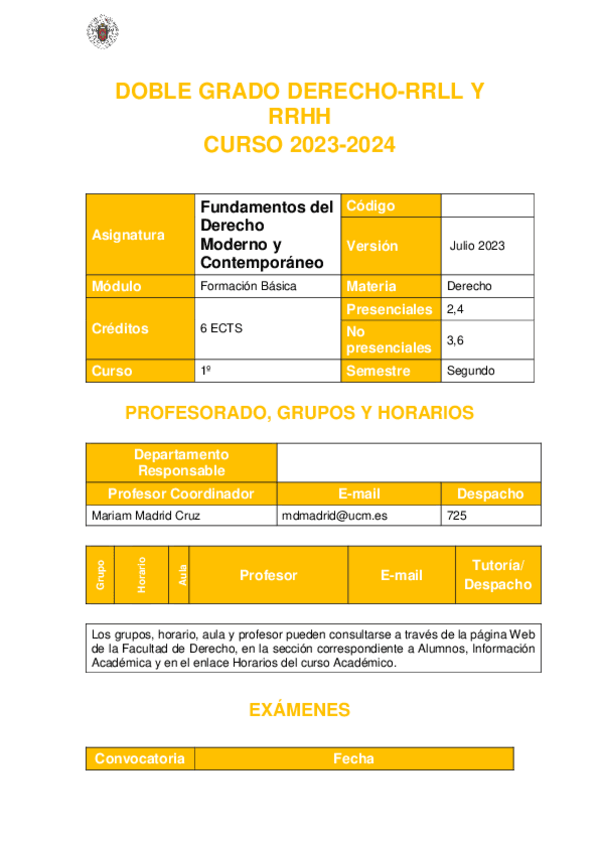 DOBLE GRADO DERECHO-RRLL Y RRHH
CURSO 2023-2024

| Asignatura | Fundamentos del Derecho Moderno y Contemporáneo | Código | |
|---|---|---|---|
| | | Versión | Julio 2023 |
| Módulo | Formación Básica | Materia | Derecho |
| Créditos | 6 ECTS | Presenciales | 2,4 |
| | | No presenciales | 3,6 |
| Curso | 1º | Semestre | Segundo |

PROFESORADO, GRUPOS Y HORARIOS

| Departamento Responsable | | |
|---|---|---|
| Profesor Coordinador | E-mail | Despacho |
| Mariam Madrid Cruz | mdmadrid@ucm.es | 725 |

| Grupo | Horario | Aula | Profesor | E-mail | Tutoría/ Despacho |
|---|---|---|---|---|---|

Los grupos, horario, aula y profesor pueden consultarse a través de la página Web de la Facultad de Derecho, en la sección correspondiente a Alumnos, Información Académica y en el enlace Horarios del curso Académico.

EXÁMENES

| Convocatoria | Fecha |
|---|---|